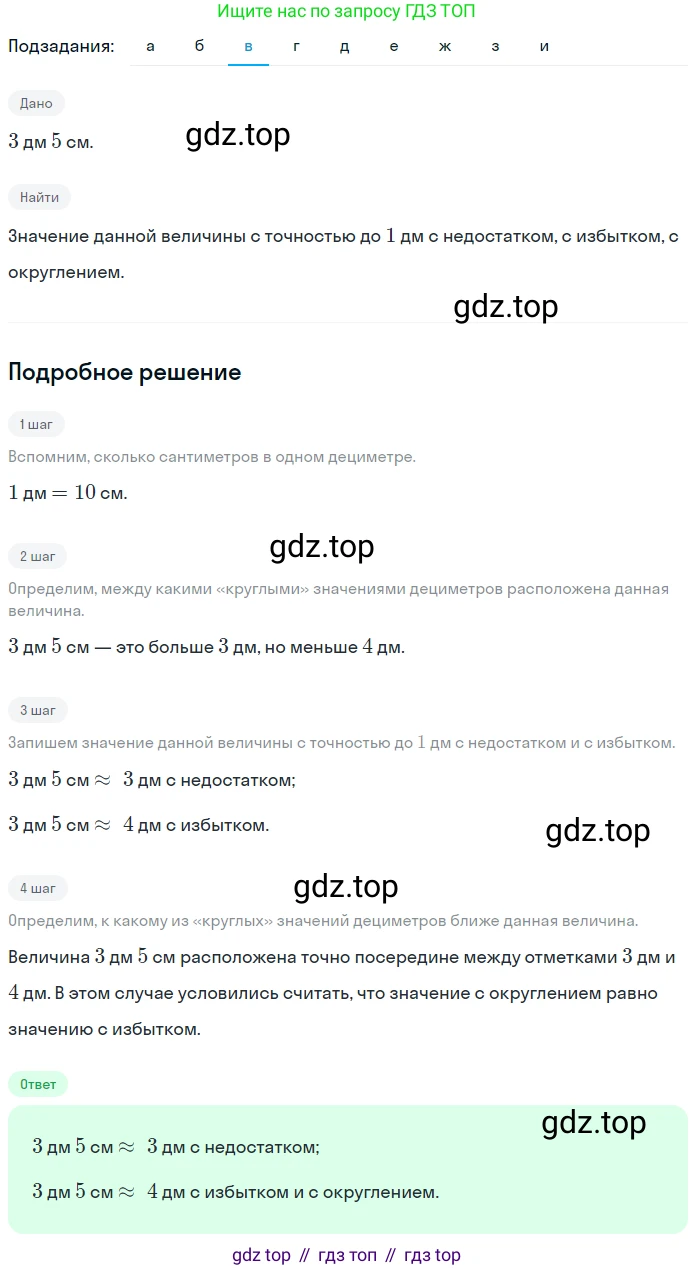 Ищите нас по запросу ГДЗ ТОП

Подзадания: а б в г д е ж з и

Дано

$3$ дм $5$ см.

gdz.top

Найти

Значение данной величины с точностью до $1$ дм с недостатком, с избытком, с округлением.

gdz.top

Подробное решение

1 шаг

Вспомним, сколько сантиметров в одном дециметре.

$1$ дм $= 10$ см.

gdz.top

2 шаг

Определим, между какими «круглыми» значениями дециметров расположена данная величина.

$3$ дм $5$ см — это больше $3$ дм, но меньше $4$ дм.

3 шаг

Запишем значение данной величины с точностью до $1$ дм с недостатком и с избытком.

$3$ дм $5$ см $\approx$ $3$ дм с недостатком;

$3$ дм $5$ см $\approx$ $4$ дм с избытком.

gdz.top

4 шаг

gdz.top

Определим, к какому из «круглых» значений дециметров ближе данная величина.

Величина $3$ дм $5$ см расположена точно посередине между отметками $3$ дм и $4$ дм. В этом случае условились считать, что значение с округлением равно значению с избытком.

Ответ

gdz.top

$3$ дм $5$ см $\approx$ $3$ дм с недостатком;

$3$ дм $5$ см $\approx$ $4$ дм с избытком и с округлением.

gdz top // гдз топ // гдз top